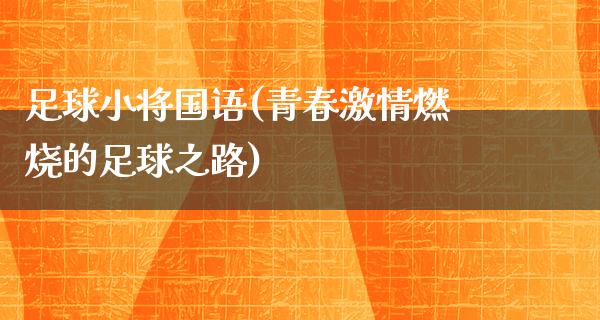 足球小将国语(青春激情燃烧的足球之路)